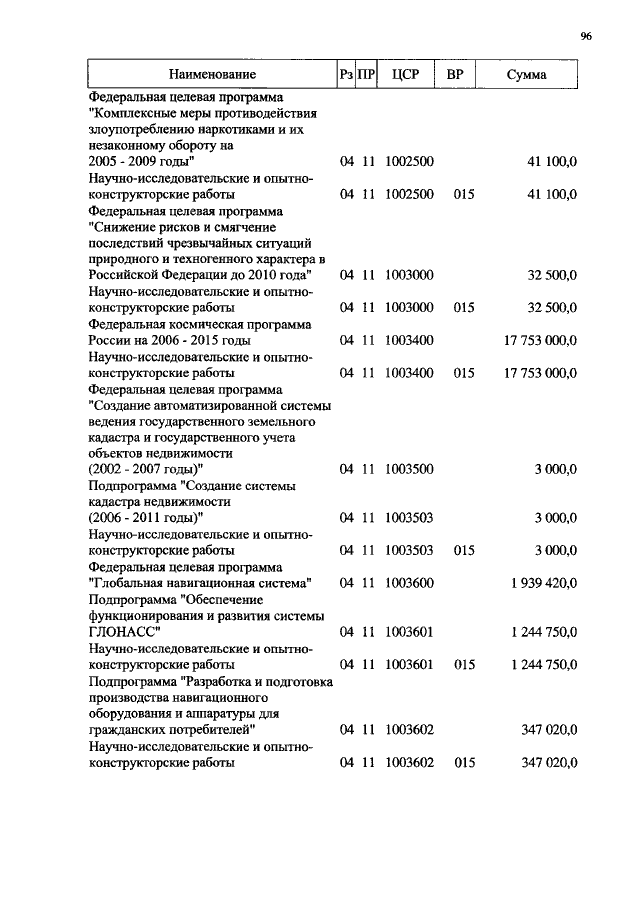 96

| Наименование | Рз | ПР | ЦСР | ВР | Сумма |
|---|---|---|---|---|---|
| Федеральная целевая программа "Комплексные меры противодействия злоупотреблению наркотиками и их незаконному обороту на 2005 - 2009 годы" | 04 | 11 | 1002500 | | 41 100,0 |
| Научно-исследовательские и опытно-конструкторские работы | 04 | 11 | 1002500 | 015 | 41 100,0 |
| Федеральная целевая программа "Снижение рисков и смягчение последствий чрезвычайных ситуаций природного и техногенного характера в Российской Федерации до 2010 года" | 04 | 11 | 1003000 | | 32 500,0 |
| Научно-исследовательские и опытно-конструкторские работы | 04 | 11 | 1003000 | 015 | 32 500,0 |
| Федеральная космическая программа России на 2006 - 2015 годы | 04 | 11 | 1003400 | | 17 753 000,0 |
| Научно-исследовательские и опытно-конструкторские работы | 04 | 11 | 1003400 | 015 | 17 753 000,0 |
| Федеральная целевая программа "Создание автоматизированной системы ведения государственного земельного кадастра и государственного учета объектов недвижимости (2002 - 2007 годы)" | 04 | 11 | 1003500 | | 3 000,0 |
| Подпрограмма "Создание системы кадастра недвижимости (2006 - 2011 годы)" | 04 | 11 | 1003503 | | 3 000,0 |
| Научно-исследовательские и опытно-конструкторские работы | 04 | 11 | 1003503 | 015 | 3 000,0 |
| Федеральная целевая программа "Глобальная навигационная система" | 04 | 11 | 1003600 | | 1 939 420,0 |
| Подпрограмма "Обеспечение функционирования и развития системы ГЛОНАСС" | 04 | 11 | 1003601 | | 1 244 750,0 |
| Научно-исследовательские и опытно-конструкторские работы | 04 | 11 | 1003601 | 015 | 1 244 750,0 |
| Подпрограмма "Разработка и подготовка производства навигационного оборудования и аппаратуры для гражданских потребителей" | 04 | 11 | 1003602 | | 347 020,0 |
| Научно-исследовательские и опытно-конструкторские работы | 04 | 11 | 1003602 | 015 | 347 020,0 |